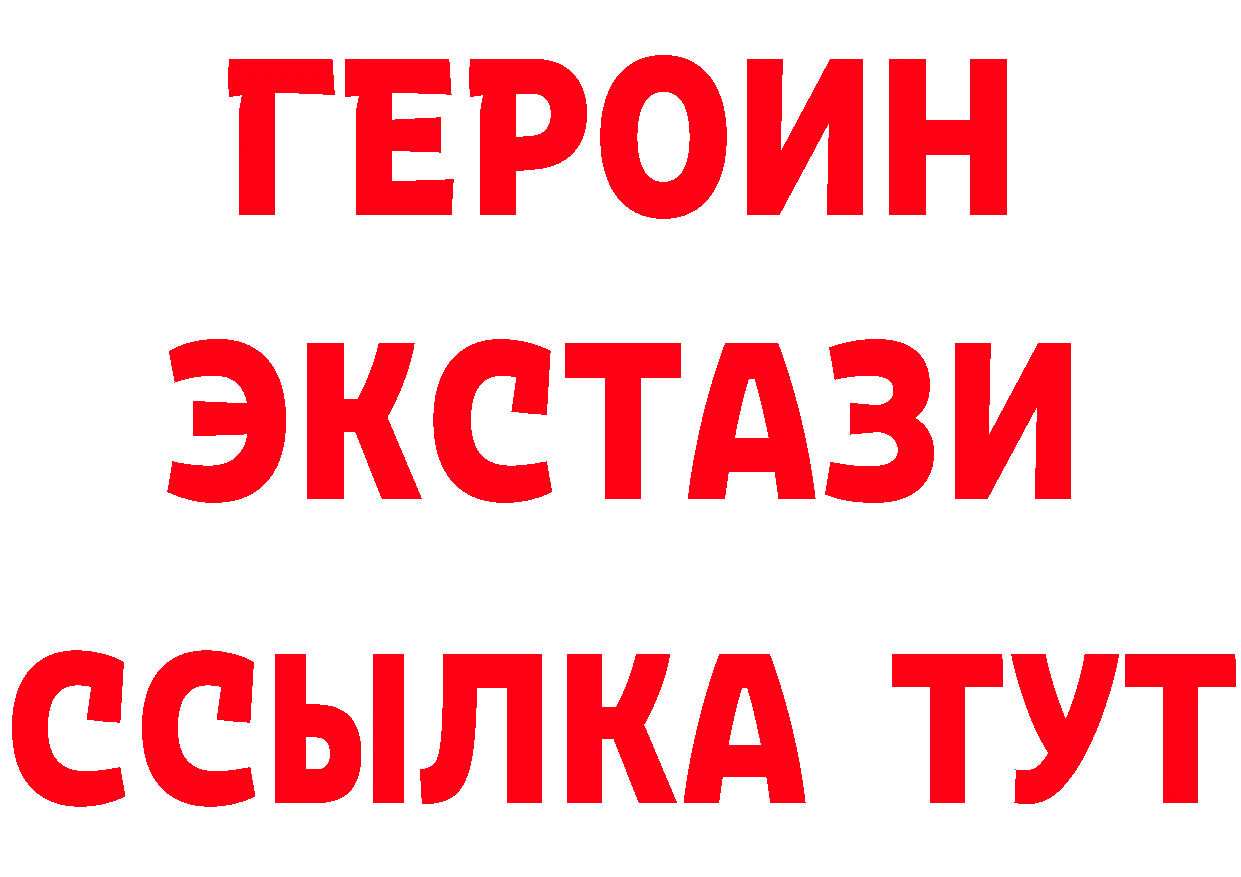 ГЕРОИН
ЭКСТАЗИ
ССЫЛКА ТУТ